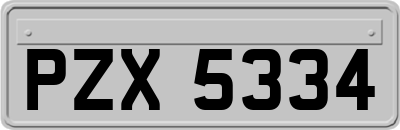 PZX 5334